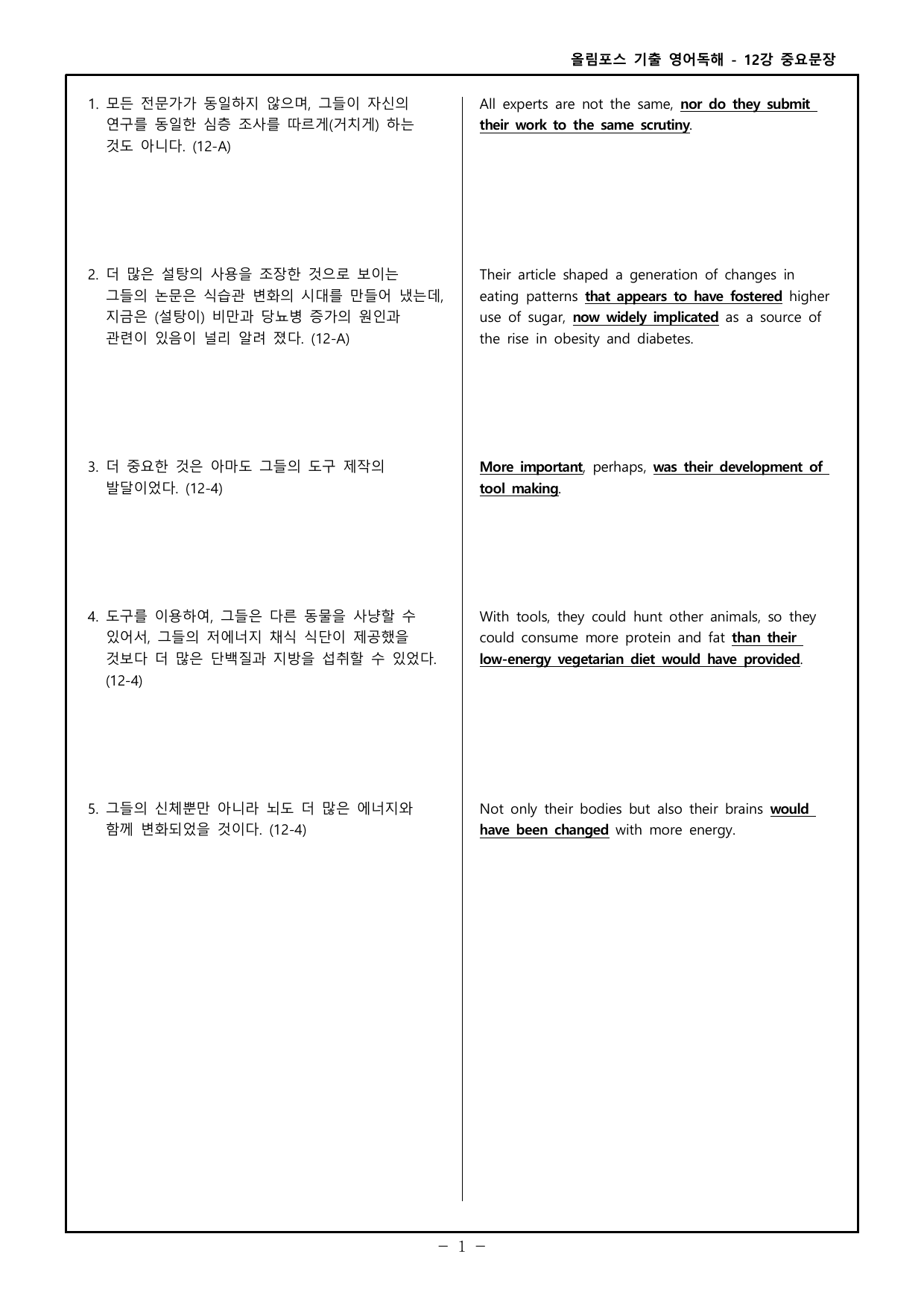 올림포스 기출 영어독해 - 12강 중요문장

1. 모든 전문가가 동일하지 않으며, 그들이 자신의 연구를 동일한 심층 조사를 따르게(거치게) 하는 것도 아니다. (12-A)

2. 더 많은 설탕의 사용을 조장한 것으로 보이는 그들의 논문은 식습관 변화의 시대를 만들어 냈는데, 지금은 (설탕이) 비만과 당뇨병 증가의 원인과 관련이 있음이 널리 알려 졌다. (12-A)

3. 더 중요한 것은 아마도 그들의 도구 제작의 발달이었다. (12-4)

4. 도구를 이용하여, 그들은 다른 동물을 사냥할 수 있어서, 그들의 저에너지 채식 식단이 제공했을 것보다 더 많은 단백질과 지방을 섭취할 수 있었다. (12-4)

5. 그들의 신체뿐만 아니라 뇌도 더 많은 에너지와 함께 변화되었을 것이다. (12-4)

All experts are not the same, nor do they submit their work to the same scrutiny.

Their article shaped a generation of changes in eating patterns that appears to have fostered higher use of sugar, now widely implicated as a source of the rise in obesity and diabetes.

More important, perhaps, was their development of tool making.

With tools, they could hunt other animals, so they could consume more protein and fat than their low-energy vegetarian diet would have provided.

Not only their bodies but also their brains would have been changed with more energy.

- 1 -